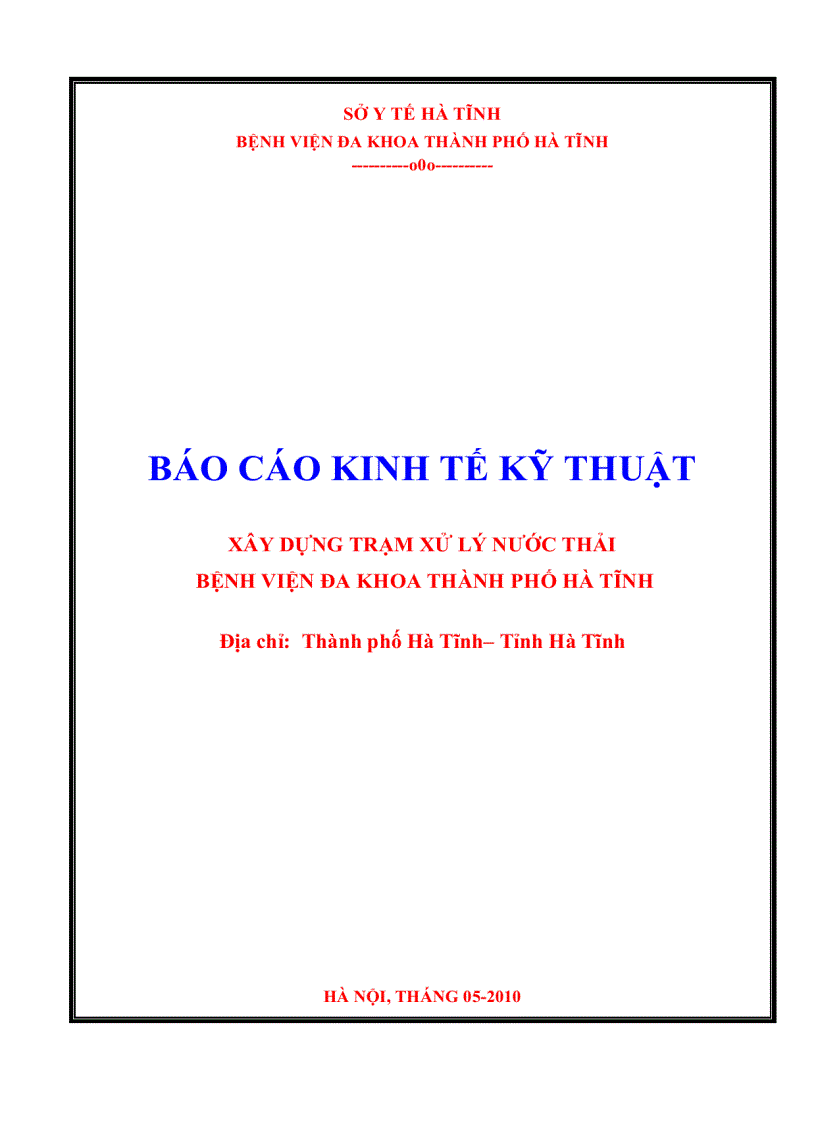 SỞ Y TẾ HÀ TĨNH
BỆNH VIỆN ĐA KHOA THÀNH PHỐ HÀ TĨNH
---------o0o---------

BÁO CÁO KINH TẾ KỸ THUẬT

XÂY DỰNG TRẠM XỬ LÝ NƯỚC THẢI
BỆNH VIỆN ĐA KHOA THÀNH PHỐ HÀ TĨNH

Địa chỉ: Thành phố Hà Tĩnh– Tỉnh Hà Tĩnh

HÀ NỘI, THÁNG 05-2010